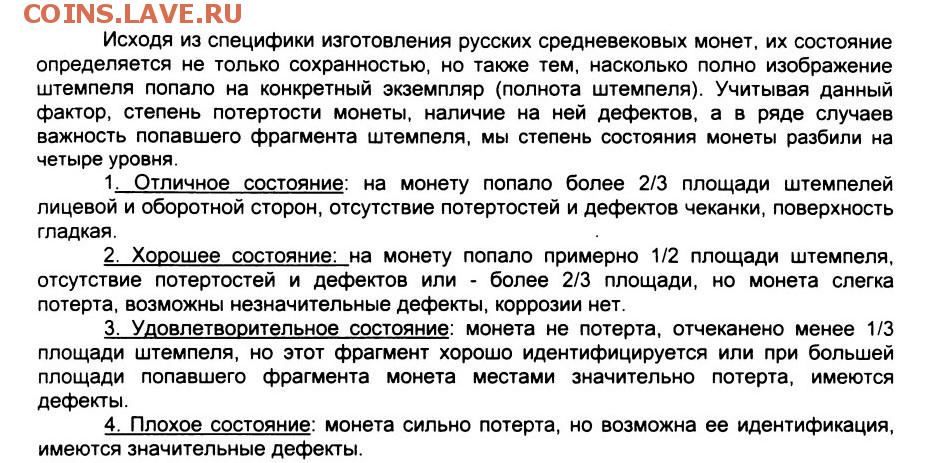 COINS.LAVE.RU

Исходя из специфики изготовления русских средневековых монет, их состояние определяется не только сохранностью, но также тем, насколько полно изображение штемпеля попало на конкретный экземпляр (полнота штемпеля). Учитывая данный фактор, степень потертости монеты, наличие на ней дефектов, а в ряде случаев важность попавшего фрагмента штемпеля, мы степень состояния монеты разбили на четыре уровня.

1. Отличное состояние: на монету попало более 2/3 площади штемпелей лицевой и оборотной сторон, отсутствие потертостей и дефектов чеканки, поверхность гладкая.

2. Хорошее состояние: на монету попало примерно 1/2 площади штемпеля, отсутствие потертостей и дефектов или - более 2/3 площади, но монета слегка потерта, возможны незначительные дефекты, коррозии нет.

3. Удовлетворительное состояние: монета не потерта, отчеканено менее 1/3 площади штемпеля, но этот фрагмент хорошо идентифицируется или при большей площади попавшего фрагмента монета местами значительно потерта, имеются дефекты.

4. Плохое состояние: монета сильно потерта, но возможна ее идентификация, имеются значительные дефекты.